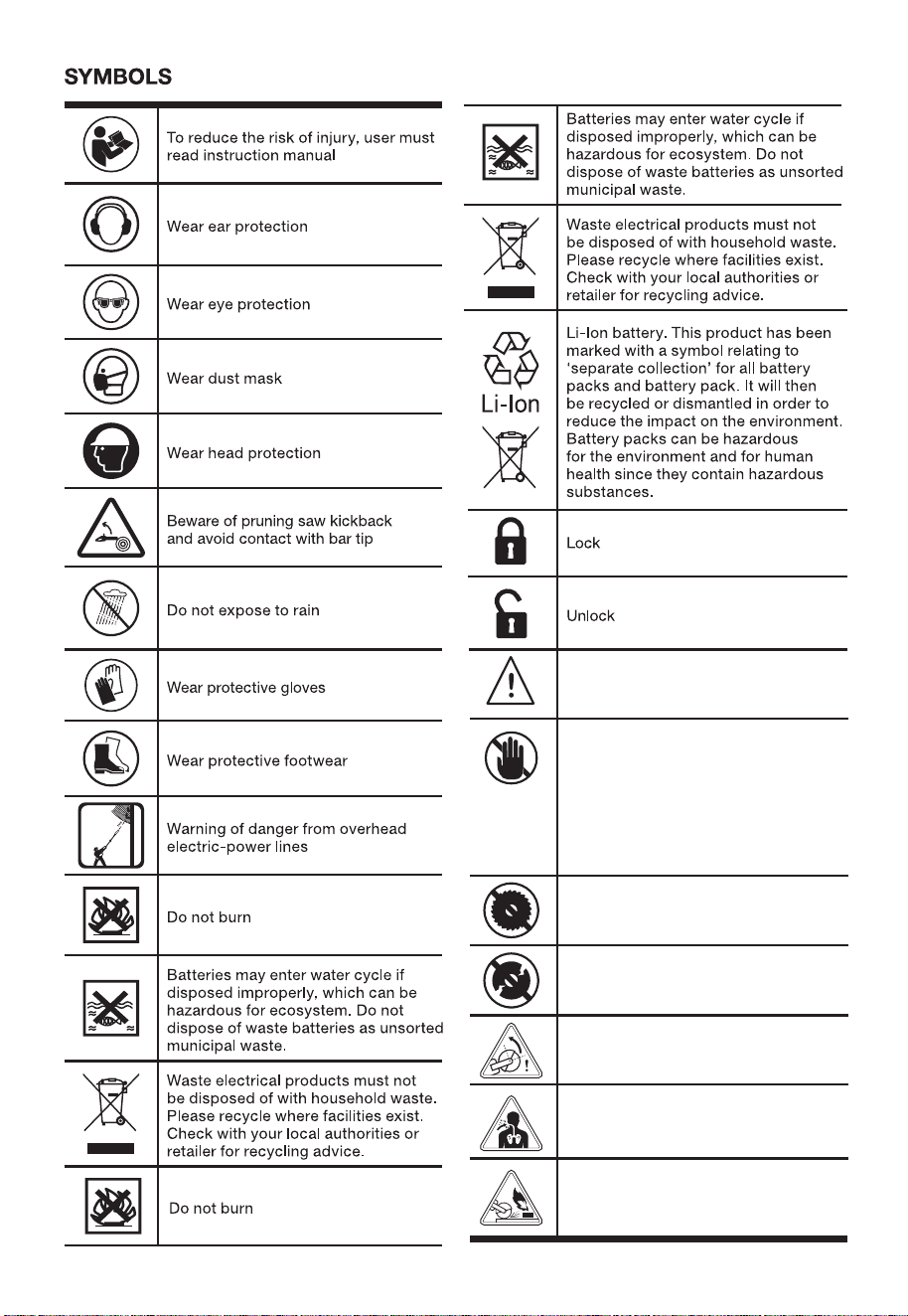 SYMBOLS

To reduce the risk of injury, user must read instruction manual

Wear ear protection

Wear eye protection

Wear dust mask

Wear head protection

Beware of pruning saw kickback and avoid contact with bar tip

Do not expose to rain

Wear protective gloves

Wear protective footwear

Warning of danger from overhead electric-power lines

Do not burn

Batteries may enter water cycle if disposed improperly, which can be hazardous for ecosystem. Do not dispose of waste batteries as unsorted municipal waste.

Waste electrical products must not be disposed of with household waste. Please recycle where facilities exist. Check with your local authorities or retailer for recycling advice.

Do not burn

Batteries may enter water cycle if disposed improperly, which can be hazardous for ecosystem. Do not dispose of waste batteries as unsorted municipal waste.

Waste electrical products must not be disposed of with household waste. Please recycle where facilities exist. Check with your local authorities or retailer for recycling advice.

Li-Ion

Li-Ion battery. This product has been marked with a symbol relating to 'separate collection' for all battery packs and battery pack. It will then be recycled or dismantled in order to reduce the impact on the environment. Battery packs can be hazardous for the environment and for human health since they contain hazardous substances.

Lock

Unlock